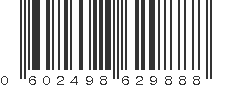 0 602498 629888